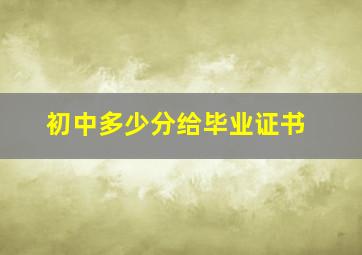 初中多少分给毕业证书